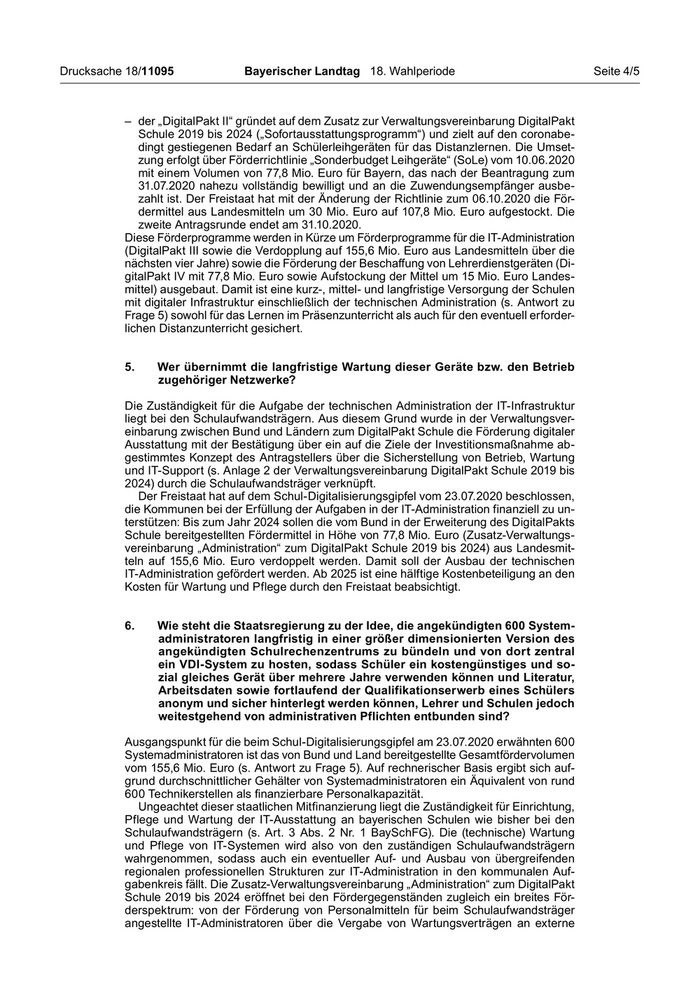 Drucksache 18/11095 Bayerischer Landtag 18. Wahlperiode Seite 4/5

– der „DigitalPakt II“ gründet auf dem Zusatz zur Verwaltungsvereinbarung DigitalPakt Schule 2019 bis 2024 („Sofortausstattungsprogramm“) und zielt auf den coronabedingt gestiegenen Bedarf an Schülerleihgeräten für das Distanzlernen. Die Umsetzung erfolgt über Förderrichtlinie „Sonderbudget Leihgeräte“ (SoLe) vom 10.06.2020 mit einem Volumen von 77,8 Mio. Euro für Bayern, das nach der Beantragung zum 31.07.2020 nahezu vollständig bewilligt und an die Zuwendungsempfänger ausbezahlt ist. Der Freistaat hat mit der Änderung der Richtlinie zum 06.10.2020 die Fördermittel aus Landesmitteln um 30 Mio. Euro auf 107,8 Mio. Euro aufgestockt. Die zweite Antragsrunde endet am 31.10.2020.
Diese Förderprogramme werden in Kürze um Förderprogramme für die IT-Administration (DigitalPakt III sowie die Verdopplung auf 155,6 Mio. Euro aus Landesmitteln über die nächsten vier Jahre) sowie die Förderung der Beschaffung von Lehrerdienstgeräten (DigitalPakt IV mit 77,8 Mio. Euro sowie Aufstockung der Mittel um 15 Mio. Euro Landesmittel) ausgebaut. Damit ist eine kurz-, mittel- und langfristige Versorgung der Schulen mit digitaler Infrastruktur einschließlich der technischen Administration (s. Antwort zu Frage 5) sowohl für das Lernen im Präsenzunterricht als auch für den eventuell erforderlichen Distanzunterricht gesichert.

5. Wer übernimmt die langfristige Wartung dieser Geräte bzw. den Betrieb zugehöriger Netzwerke?

Die Zuständigkeit für die Aufgabe der technischen Administration der IT-Infrastruktur liegt bei den Schulaufwandsträgern. Aus diesem Grund wurde in der Verwaltungsvereinbarung zwischen Bund und Ländern zum DigitalPakt Schule die Förderung digitaler Ausstattung mit der Bestätigung über ein auf die Ziele der Investitionsmaßnahme abgestimmtes Konzept des Antragstellers über die Sicherstellung von Betrieb, Wartung und IT-Support (s. Anlage 2 der Verwaltungsvereinbarung DigitalPakt Schule 2019 bis 2024) durch die Schulaufwandsträger verknüpft.
Der Freistaat hat auf dem Schul-Digitalisierungsgipfel vom 23.07.2020 beschlossen, die Kommunen bei der Erfüllung der Aufgaben in der IT-Administration finanziell zu unterstützen: Bis zum Jahr 2024 sollen die vom Bund in der Erweiterung des DigitalPakts Schule bereitgestellten Fördermittel in Höhe von 77,8 Mio. Euro (Zusatz-Verwaltungsvereinbarung „Administration“ zum DigitalPakt Schule 2019 bis 2024) aus Landesmitteln auf 155,6 Mio. Euro verdoppelt werden. Damit soll der Ausbau der technischen IT-Administration gefördert werden. Ab 2025 ist eine hälftige Kostenbeteiligung an den Kosten für Wartung und Pflege durch den Freistaat beabsichtigt.

6. Wie steht die Staatsregierung zu der Idee, die angekündigten 600 Systemadministratoren langfristig in einer größer dimensionierten Version des angekündigten Schulrechenzentrums zu bündeln und von dort zentral ein VDI-System zu hosten, sodass Schüler ein kostengünstiges und sozial gleiches Gerät über mehrere Jahre verwenden können und Literatur, Arbeitsdaten sowie fortlaufend der Qualifikationserwerb eines Schülers anonym und sicher hinterlegt werden können, Lehrer und Schulen jedoch weitestgehend von administrativen Pflichten entbunden sind?

Ausgangspunkt für die beim Schul-Digitalisierungsgipfel am 23.07.2020 erwähnten 600 Systemadministratoren ist das von Bund und Land bereitgestellte Gesamtfördervolumen vom 155,6 Mio. Euro (s. Antwort zu Frage 5). Auf rechnerischer Basis ergibt sich aufgrund durchschnittlicher Gehälter von Systemadministratoren ein Äquivalent von rund 600 Technikerstellen als finanzierbare Personalkapazität.
Ungeachtet dieser staatlichen Mitfinanzierung liegt die Zuständigkeit für Einrichtung, Pflege und Wartung der IT-Ausstattung an bayerischen Schulen wie bisher bei den Schulaufwandsträgern (s. Art. 3 Abs. 2 Nr. 1 BaySchFG). Die (technische) Wartung und Pflege von IT-Systemen wird also von den zuständigen Schulaufwandsträgern wahrgenommen, sodass auch ein eventueller Auf- und Ausbau von übergreifenden regionalen professionellen Strukturen zur IT-Administration in den kommunalen Aufgabenkreis fällt. Die Zusatz-Verwaltungsvereinbarung „Administration“ zum DigitalPakt Schule 2019 bis 2024 eröffnet bei den Fördergegenständen zugleich ein breites Förderspektrum: von der Förderung von Personalmitteln für beim Schulaufwandsträger angestellte IT-Administratoren über die Vergabe von Wartungsverträgen an externe